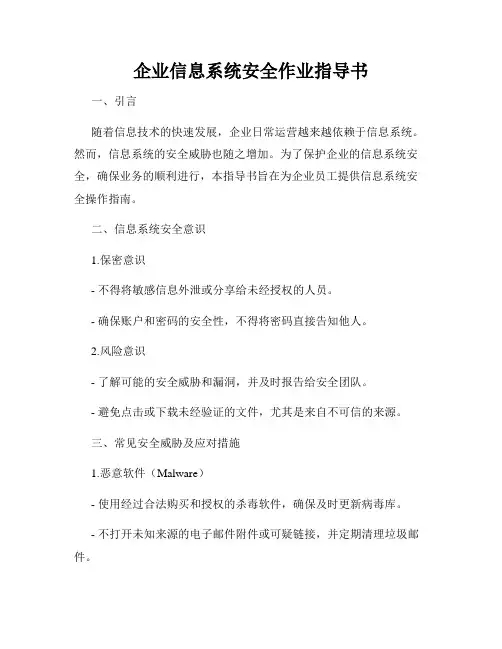 企业信息系统安全作业指导书

一、引言

随着信息技术的快速发展，企业日常运营越来越依赖于信息系统。然而，信息系统的安全威胁也随之增加。为了保护企业的信息系统安全，确保业务的顺利进行，本指导书旨在为企业员工提供信息系统安全操作指南。

二、信息系统安全意识

1.保密意识

- 不得将敏感信息外泄或分享给未经授权的人员。

- 确保账户和密码的安全性，不得将密码直接告知他人。

2.风险意识

- 了解可能的安全威胁和漏洞，并及时报告给安全团队。

- 避免点击或下载未经验证的文件，尤其是来自不可信的来源。

三、常见安全威胁及应对措施

1.恶意软件（Malware）

- 使用经过合法购买和授权的杀毒软件，确保及时更新病毒库。

- 不打开未知来源的电子邮件附件或可疑链接，并定期清理垃圾邮件。